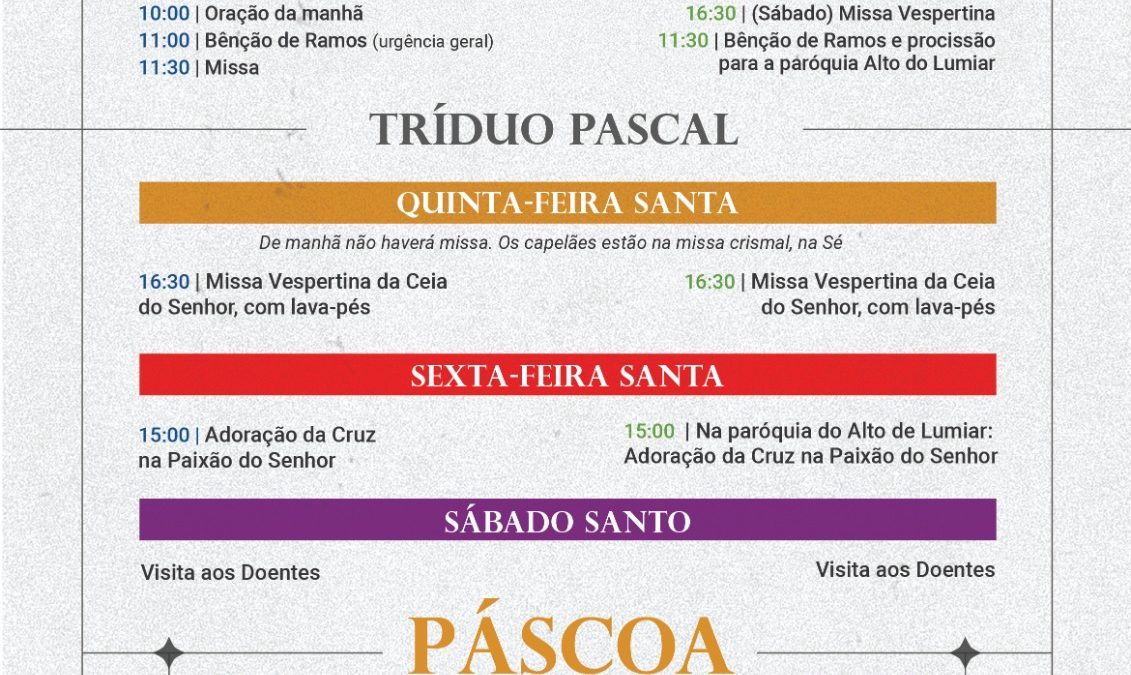 10:00 | Oração da manhã
11:00 | Bênção de Ramos (urgência geral)
11:30 | Missa

16:30 | (Sábado) Missa Vespertina
11:30 | Bênção de Ramos e procissão para a paróquia Alto do Lumiar

TRÍDUO PASCAL

QUINTA-FEIRA SANTA

De manhã não haverá missa. Os capelães estão na missa crismal, na Sé

16:30 | Missa Vespertina da Ceia do Senhor, com lava-pés

16:30 | Missa Vespertina da Ceia do Senhor, com lava-pés

SEXTA-FEIRA SANTA

15:00 | Adoração da Cruz na Paixão do Senhor

15:00 | Na paróquia do Alto de Lumiar: Adoração da Cruz na Paixão do Senhor

SÁBADO SANTO

Visita aos Doentes

Visita aos Doentes

PÁSCOA